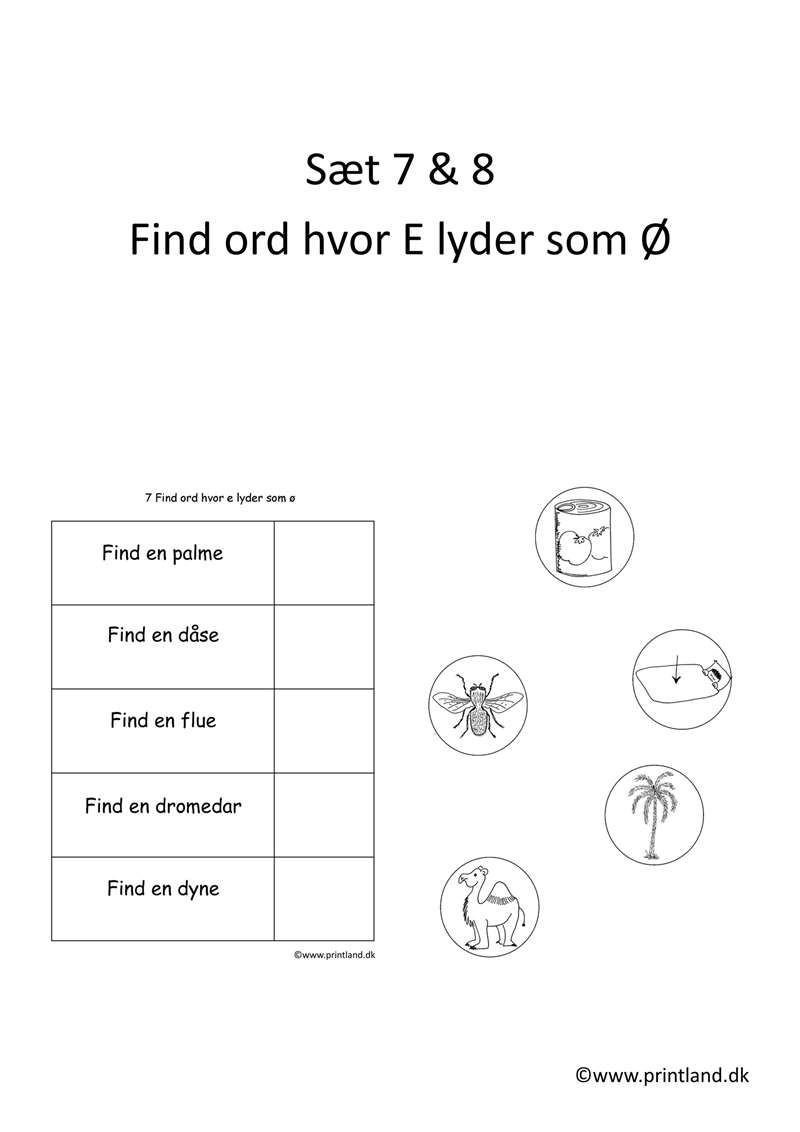 Sæt 7 & 8
Find ord hvor E lyder som Ø

7 Find ord hvor e lyder som ø

| Find en palme | |
|---|---|
| Find en dåse | |
| Find en flue | |
| Find en dromedar | |
| Find en dyne | |

©www.printland.dk

©www.printland.dk